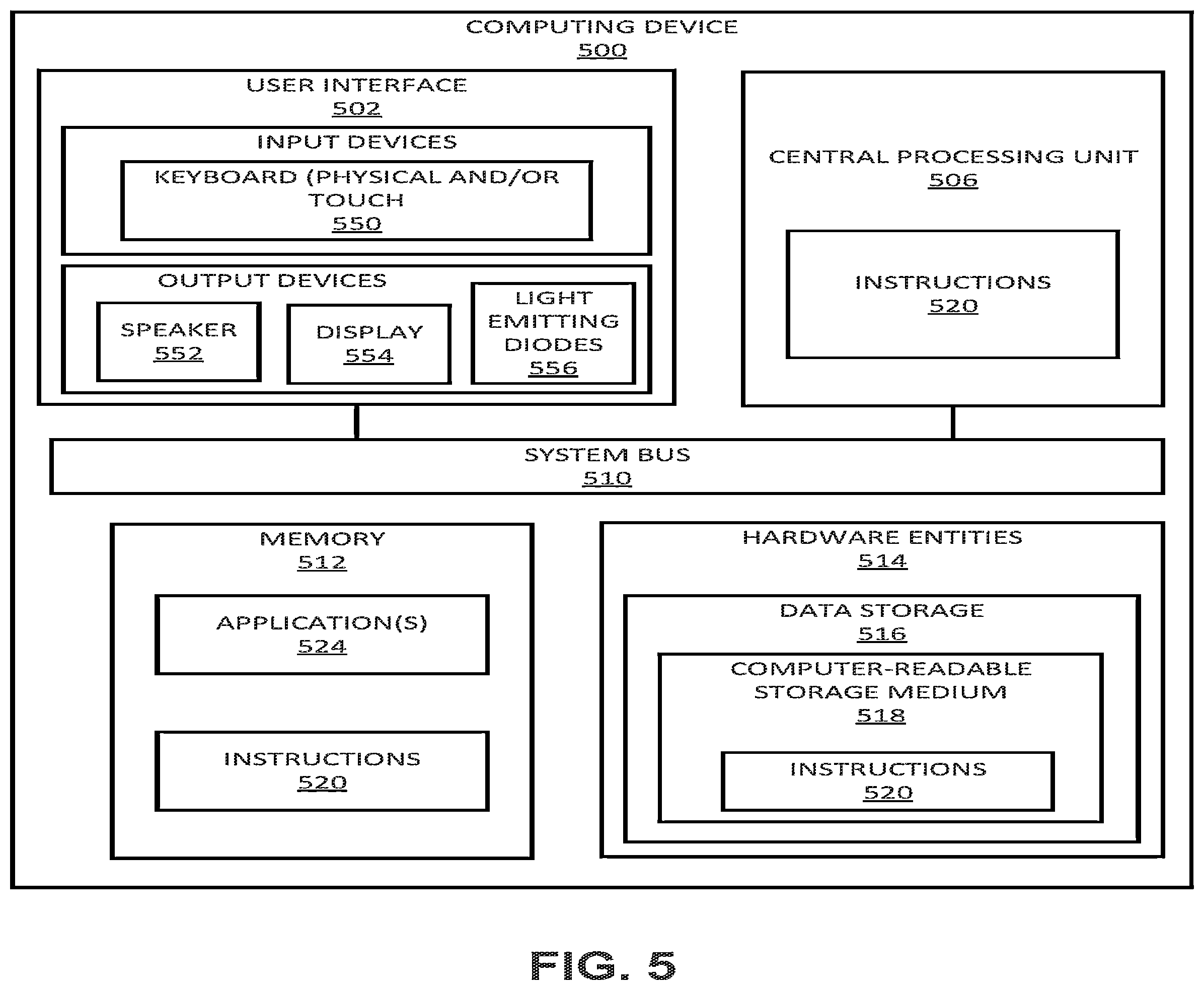 COMPUTING DEVICE
500

USER INTERFACE
502

INPUT DEVICES

KEYBOARD (PHYSICAL AND/OR TOUCH
550

OUTPUT DEVICES

SPEAKER
552

DISPLAY
554

LIGHT EMITTING DIODES
556

CENTRAL PROCESSING UNIT
506

INSTRUCTIONS
520

SYSTEM BUS
510

MEMORY
512

APPLICATION(S)
524

INSTRUCTIONS
520

HARDWARE ENTITIES
514

DATA STORAGE
516

COMPUTER-READABLE STORAGE MEDIUM
518

INSTRUCTIONS
520

FIG. 5